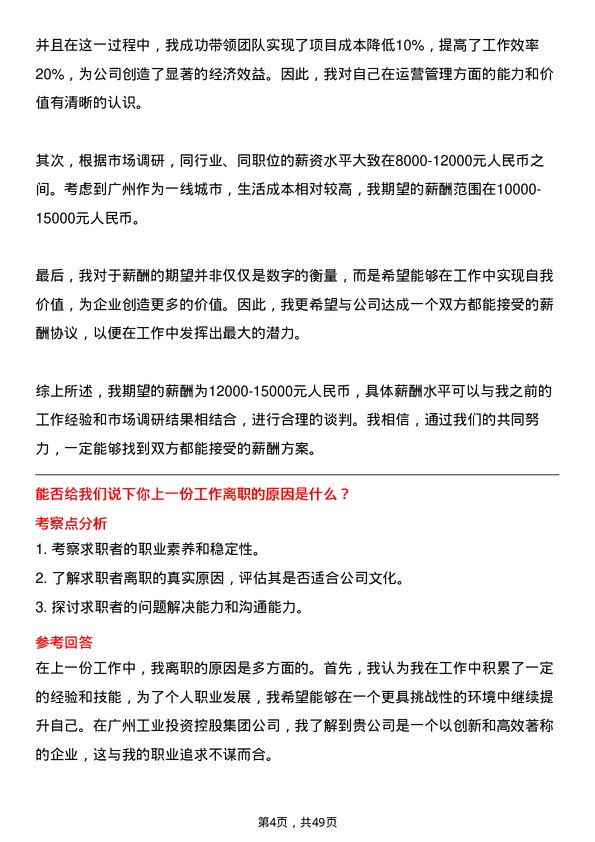 并且在这一过程中，我成功带领团队实现了项目成本降低10%，提高了工作效率20%，为公司创造了显著的经济效益。因此，我对自己在运营管理方面的能力和价值有清晰的认识。

其次，根据市场调研，同行业、同职位的薪资水平大致在8000-12000元人民币之间。考虑到广州作为一线城市，生活成本相对较高，我期望的薪酬范围在10000-15000元人民币。

最后，我对于薪酬的期望并非仅仅是数字的衡量，而是希望能够在工作中实现自我价值，为企业创造更多的价值。因此，我更希望与公司达成一个双方都能接受的薪酬协议，以便在工作中发挥出最大的潜力。

综上所述，我期望的薪酬为12000-15000元人民币，具体薪酬水平可以与我之前的工作经验和市场调研结果相结合，进行合理的谈判。我相信，通过我们的共同努力，一定能够找到双方都能接受的薪酬方案。

能否给我们说下你上一份工作离职的原因是什么？

考察点分析

1. 考察求职者的职业素养和稳定性。

2. 了解求职者离职的真实原因，评估其是否适合公司文化。

3. 探讨求职者的问题解决能力和沟通能力。

参考回答

在上一份工作中，我离职的原因是多方面的。首先，我认为我在工作中积累了一定的经验和技能，为了个人职业发展，我希望能够在一个更具挑战性的环境中继续提升自己。在广州工业投资控股集团公司，我了解到贵公司是一个以创新和高效著称的企业，这与我的职业追求不谋而合。

第4页，共49页